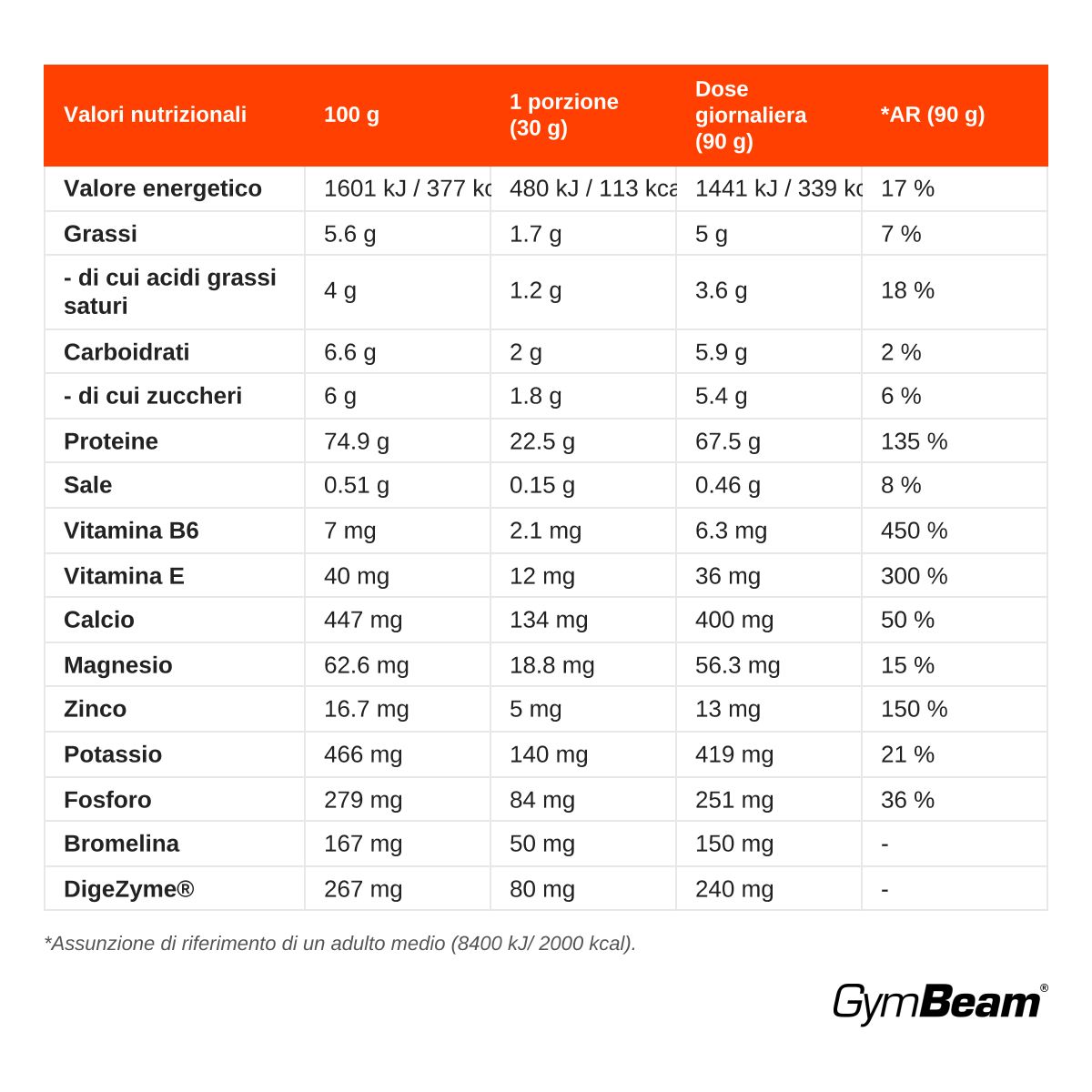 | Valori nutrizionali | 100 g | 1 porzione (30 g) | Dose giornaliera (90 g) | *AR (90 g) |
|---|---|---|---|---|
| Valore energetico | 1601 kJ / 377 kc | 480 kJ / 113 kca | 1441 kJ / 339 kc | 17 % |
| Grassi | 5.6 g | 1.7 g | 5 g | 7 % |
| - di cui acidi grassi saturi | 4 g | 1.2 g | 3.6 g | 18 % |
| Carboidrati | 6.6 g | 2 g | 5.9 g | 2 % |
| - di cui zuccheri | 6 g | 1.8 g | 5.4 g | 6 % |
| Proteine | 74.9 g | 22.5 g | 67.5 g | 135 % |
| Sale | 0.51 g | 0.15 g | 0.46 g | 8 % |
| Vitamina B6 | 7 mg | 2.1 mg | 6.3 mg | 450 % |
| Vitamina E | 40 mg | 12 mg | 36 mg | 300 % |
| Calcio | 447 mg | 134 mg | 400 mg | 50 % |
| Magnesio | 62.6 mg | 18.8 mg | 56.3 mg | 15 % |
| Zinco | 16.7 mg | 5 mg | 13 mg | 150 % |
| Potassio | 466 mg | 140 mg | 419 mg | 21 % |
| Fosforo | 279 mg | 84 mg | 251 mg | 36 % |
| Bromelina | 167 mg | 50 mg | 150 mg | - |
| DigeZyme® | 267 mg | 80 mg | 240 mg | - |

*Assunzione di riferimento di un adulto medio (8400 kJ/ 2000 kcal).

GymBeam®